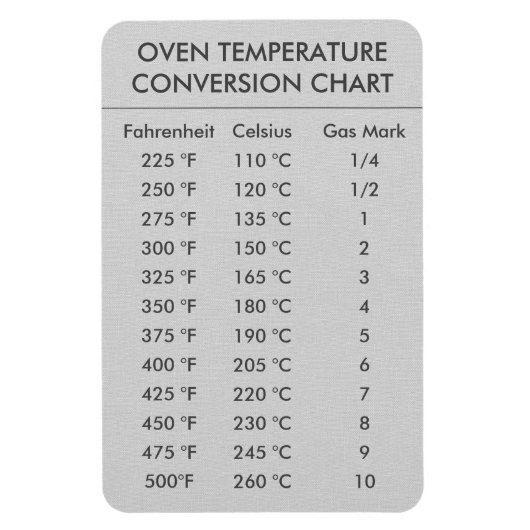 OVEN TEMPERATURE
CONVERSION CHART

| Fahrenheit | Celsius | Gas Mark |
|---|---|---|
| 225 °F | 110 °C | 1/4 |
| 250 °F | 120 °C | 1/2 |
| 275 °F | 135 °C | 1 |
| 300 °F | 150 °C | 2 |
| 325 °F | 165 °C | 3 |
| 350 °F | 180 °C | 4 |
| 375 °F | 190 °C | 5 |
| 400 °F | 205 °C | 6 |
| 425 °F | 220 °C | 7 |
| 450 °F | 230 °C | 8 |
| 475 °F | 245 °C | 9 |
| 500°F | 260 °C | 10 |